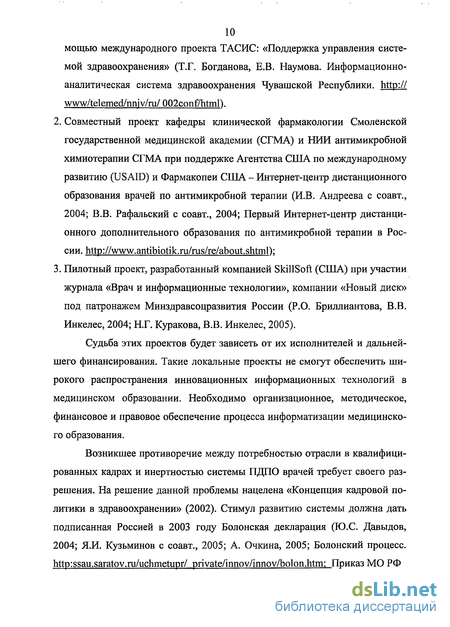 10

мощью международного проекта ТАСИС: «Поддержка управления системой здравоохранения» (Т.Г. Богданова, Е.В. Наумова. Информационно-аналитическая система здравоохранения Чувашской Республики. http://www/telemed/nnjv/ru/ 002conf/html).

2. Совместный проект кафедры клинической фармакологии Смоленской государственной медицинской академии (СГМА) и НИИ антимикробной химиотерапии СГМА при поддержке Агентства США по международному развитию (USAID) и Фармакопеи США – Интернет-центр дистанционного образования врачей по антимикробной терапии (И.В. Андреева с соавт., 2004; В.В. Рафальский с соавт., 2004; Первый Интернет-центр дистанционного дополнительного образования по антимикробной терапии в России. http://www.antibiotik.ru/rus/re/about.shtml);

3. Пилотный проект, разработанный компанией SkillSoft (США) при участии журнала «Врач и информационные технологии», компании «Новый диск» под патронажем Минздравсоцразвития России (Р.О. Бриллиантова, В.В. Инкелес, 2004; Н.Г. Куракова, В.В. Инкелес, 2005).

Судьба этих проектов будет зависеть от их исполнителей и дальнейшего финансирования. Такие локальные проекты не смогут обеспечить широкого распространения инновационных информационных технологий в медицинском образовании. Необходимо организационное, методическое, финансовое и правовое обеспечение процесса информатизации медицинского образования.

Возникшее противоречие между потребностью отрасли в квалифицированных кадрах и инертностью системы ПДПО врачей требует своего разрешения. На решение данной проблемы нацелена «Концепция кадровой политики в здравоохранении» (2002). Стимул развитию системы должна дать подписанная Россией в 2003 году Болонская декларация (Ю.С. Давыдов, 2004; Я.И. Кузьминов с соавт., 2005; А. Очкина, 2005; Болонский процесс. http:ssau.saratov.ru/uchmetupr/_private/innov/innov/bolon.htm; Приказ МО РФ

dsLib.net
библиотека диссертаций